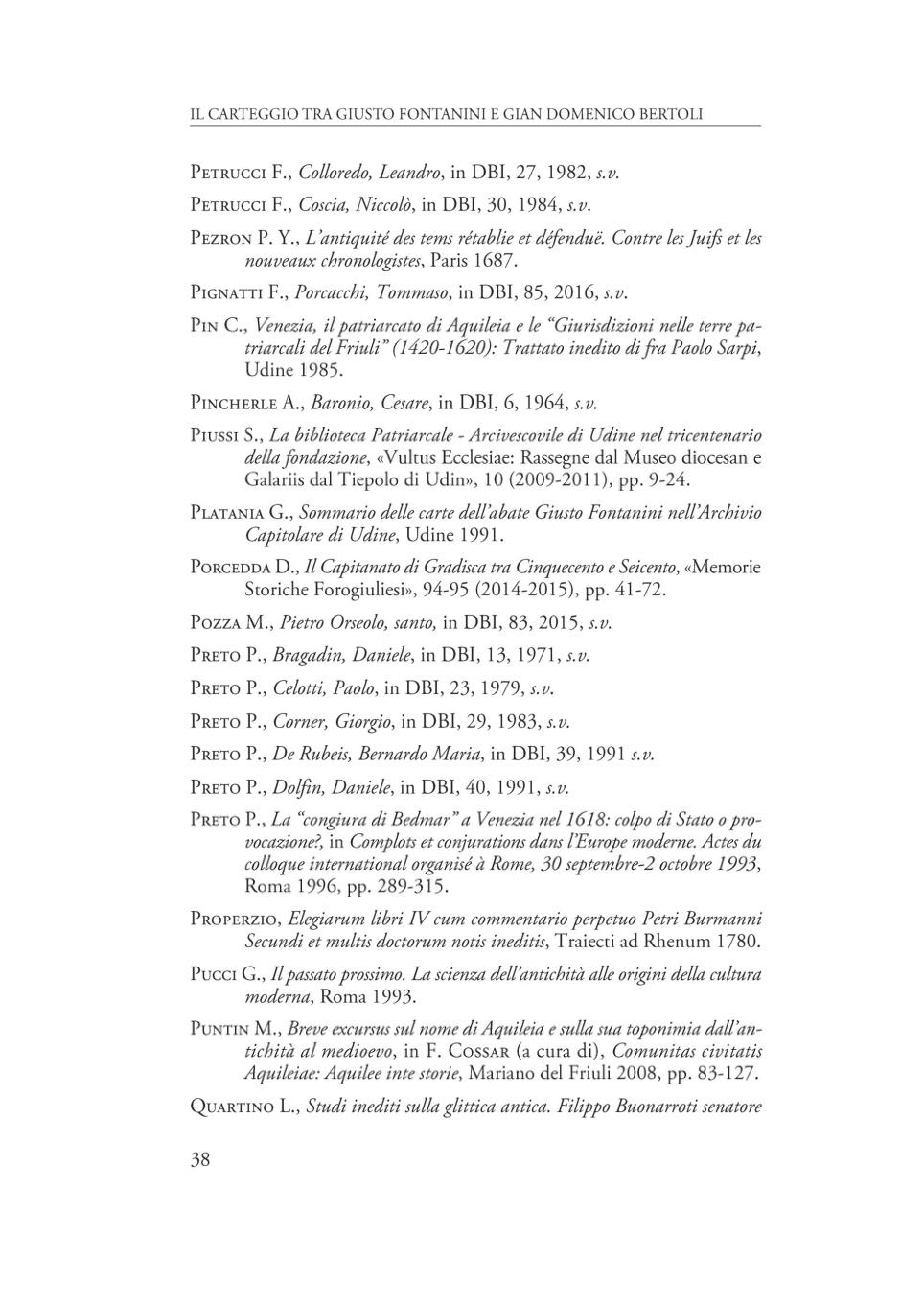 IL CARTEGGIO TRA GIUSTO FONTANINI E GIAN DOMENICO BERTOLI

Petrucci F., Colloredo, Leandro, in DBI, 27, 1982, s.v.

Petrucci F., Coscia, Niccolò, in DBI, 30, 1984, s.v.

Pezron P. Y., L'antiquité des tems rétablie et défenduë. Contre les Juifs et les nouveaux chronologistes, Paris 1687.

Pignatti F., Porcacchi, Tommaso, in DBI, 85, 2016, s.v.

Pin C., Venezia, il patriarcato di Aquileia e le "Giurisdizioni nelle terre patriarcali del Friuli" (1420-1620): Trattato inedito di fra Paolo Sarpi, Udine 1985.

Pincherle A., Baronio, Cesare, in DBI, 6, 1964, s.v.

Piussi S., La biblioteca Patriarcale - Arcivescovile di Udine nel tricentenario della fondazione, «Vultus Ecclesiae: Rassegne dal Museo diocesan e Galariis dal Tiepolo di Udin», 10 (2009-2011), pp. 9-24.

Platania G., Sommario delle carte dell'abate Giusto Fontanini nell'Archivio Capitolare di Udine, Udine 1991.

Porcedda D., Il Capitanato di Gradisca tra Cinquecento e Seicento, «Memorie Storiche Forogiuliesi», 94-95 (2014-2015), pp. 41-72.

Pozza M., Pietro Orseolo, santo, in DBI, 83, 2015, s.v.

Preto P., Bragadin, Daniele, in DBI, 13, 1971, s.v.

Preto P., Celotti, Paolo, in DBI, 23, 1979, s.v.

Preto P., Corner, Giorgio, in DBI, 29, 1983, s.v.

Preto P., De Rubeis, Bernardo Maria, in DBI, 39, 1991 s.v.

Preto P., Dolfin, Daniele, in DBI, 40, 1991, s.v.

Preto P., La "congiura di Bedmar" a Venezia nel 1618: colpo di Stato o provocazione?, in Complots et conjurations dans l'Europe moderne. Actes du colloque international organisé à Rome, 30 septembre-2 octobre 1993, Roma 1996, pp. 289-315.

Properzio, Elegiarum libri IV cum commentario perpetuo Petri Burmanni Secundi et multis doctorum notis ineditis, Traiecti ad Rhenum 1780.

Pucci G., Il passato prossimo. La scienza dell'antichità alle origini della cultura moderna, Roma 1993.

Puntin M., Breve excursus sul nome di Aquileia e sulla sua toponimia dall'antichità al medioevo, in F. Cossar (a cura di), Comunitas civitatis Aquileiae: Aquilee inte storie, Mariano del Friuli 2008, pp. 83-127.

Quartino L., Studi inediti sulla glittica antica. Filippo Buonarroti senatore

38